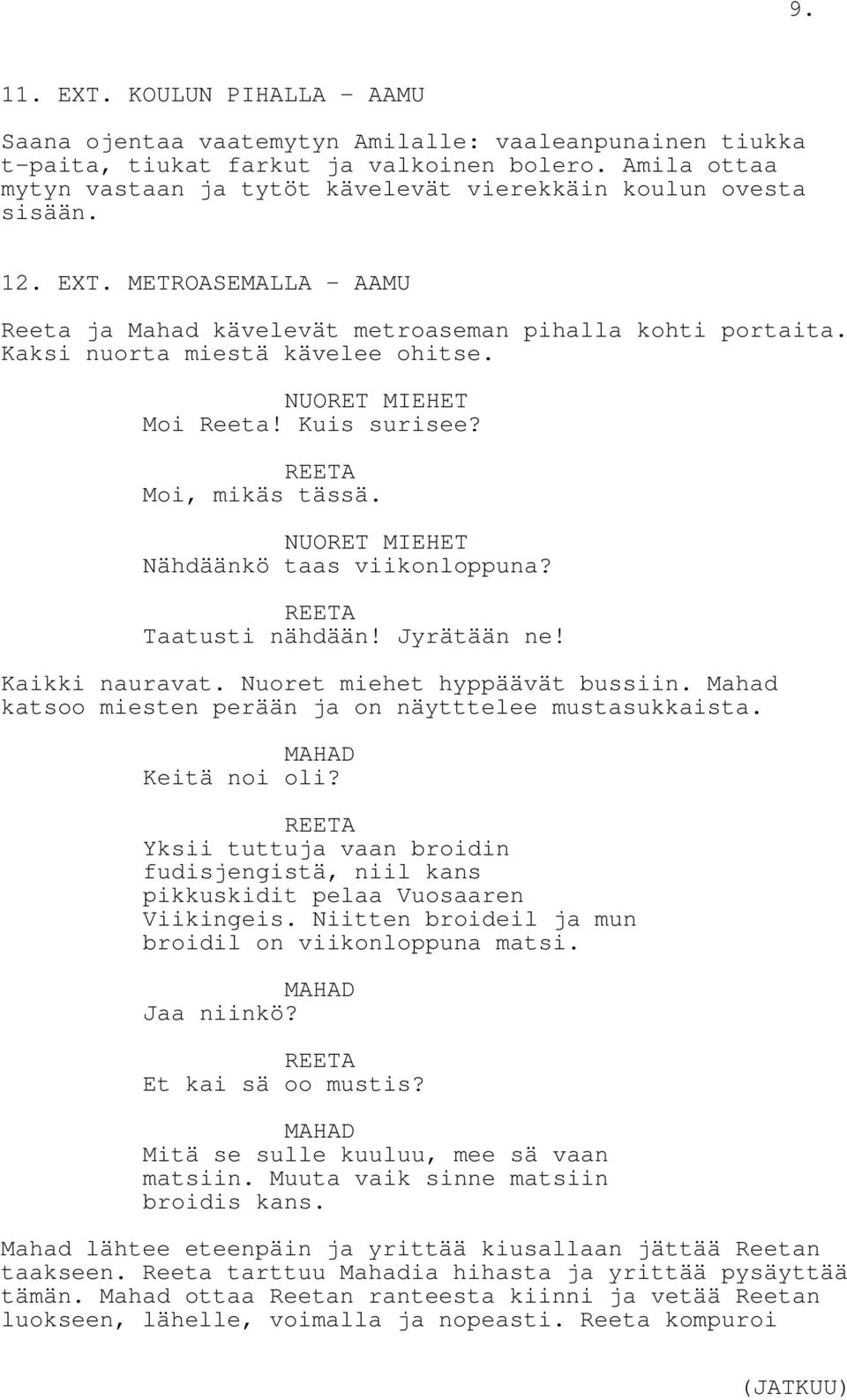 9.

11. EXT. KOULUN PIHALLA - AAMU

Saana ojentaa vaatemytyn Amilalle: vaaleanpunainen tiukka t-paita, tiukat farkut ja valkoinen bolero. Amila ottaa mytyn vastaan ja tytöt kävelevät vierekkäin koulun ovesta sisään.

12. EXT. METROASEMALLA - AAMU

Reeta ja Mahad kävelevät metroaseman pihalla kohti portaita. Kaksi nuorta miestä kävelee ohitse.

NUORET MIEHET
Moi Reeta! Kuis surisee?

REETA
Moi, mikäs tässä.

NUORET MIEHET
Nähdäänkö taas viikonloppuna?

REETA
Taatusti nähdään! Jyrätään ne!

Kaikki nauravat. Nuoret miehet hyppäävät bussiin. Mahad katsoo miesten perään ja on näytttelee mustasukkaista.

MAHAD
Keitä noi oli?

REETA
Yksii tuttuja vaan broidin fudisjengistä, niil kans pikkuskidit pelaa Vuosaaren Viikingeis. Niitten broideil ja mun broidil on viikonloppuna matsi.

MAHAD
Jaa niinkö?

REETA
Et kai sä oo mustis?

MAHAD
Mitä se sulle kuuluu, mee sä vaan matsiin. Muuta vaik sinne matsiin broidis kans.

Mahad lähtee eteenpäin ja yrittää kiusallaan jättää Reetan taakseen. Reeta tarttuu Mahadia hihasta ja yrittää pysäyttää tämän. Mahad ottaa Reetan ranteesta kiinni ja vetää Reetan luokseen, lähelle, voimalla ja nopeasti. Reeta kompuroi

(JATKUU)